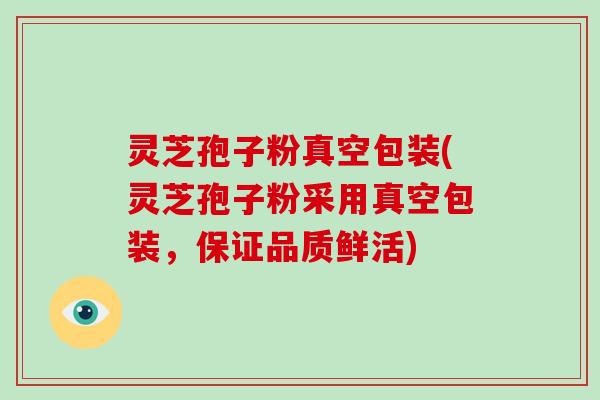 灵芝孢子粉真空包装(灵芝孢子粉采用真空包装，保证品质鲜活)